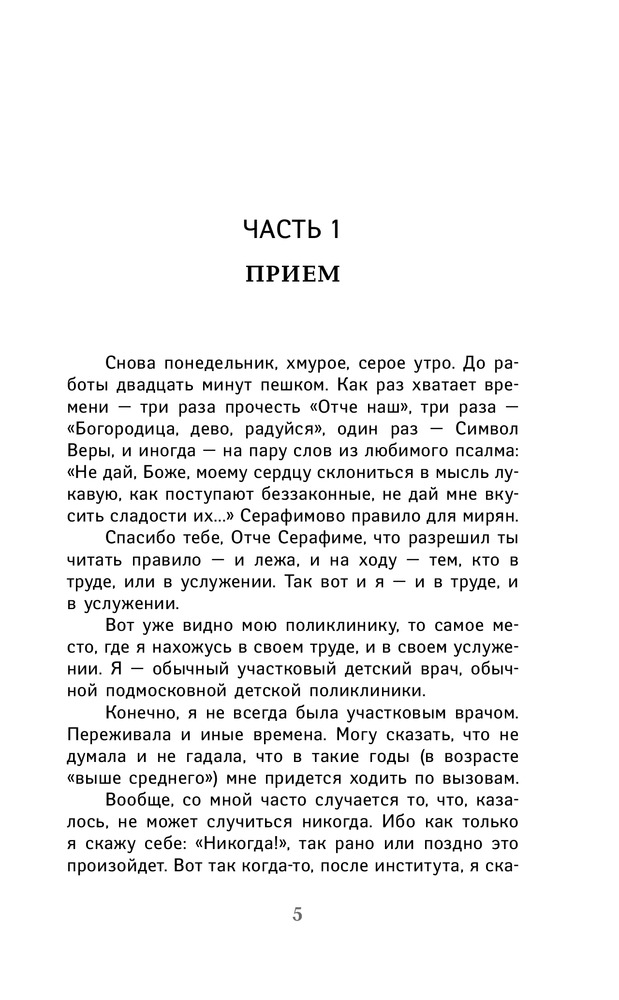 ЧАСТЬ 1

ПРИЕМ

Снова понедельник, хмурое, серое утро. До работы двадцать минут пешком. Как раз хватает времени — три раза прочесть «Отче наш», три раза — «Богородица, дево, радуйся», один раз — Символ Веры, и иногда — на пару слов из любимого псалма: «Не дай, Боже, моему сердцу склониться в мысль лукавую, как поступают беззаконные, не дай мне вкусить сладости их...» Серафимово правило для мирян.

Спасибо тебе, Отче Серафиме, что разрешил ты читать правило — и лежа, и на ходу — тем, кто в труде, или в услужении. Так вот и я — и в труде, и в услужении.

Вот уже видно мою поликлинику, то самое место, где я нахожусь в своем труде, и в своем услужении. Я — обычный участковый детский врач, обычной подмосковной детской поликлиники.

Конечно, я не всегда была участковым врачом. Переживала и иные времена. Могу сказать, что не думала и не гадала, что в такие годы (в возрасте «выше среднего») мне придется ходить по вызовам.

Вообще, со мной часто случается то, что, казалось, не может случиться никогда. Ибо как только я скажу себе: «Никогда!», так рано или поздно это произойдет. Вот так когда-то, после института, я ска-

5